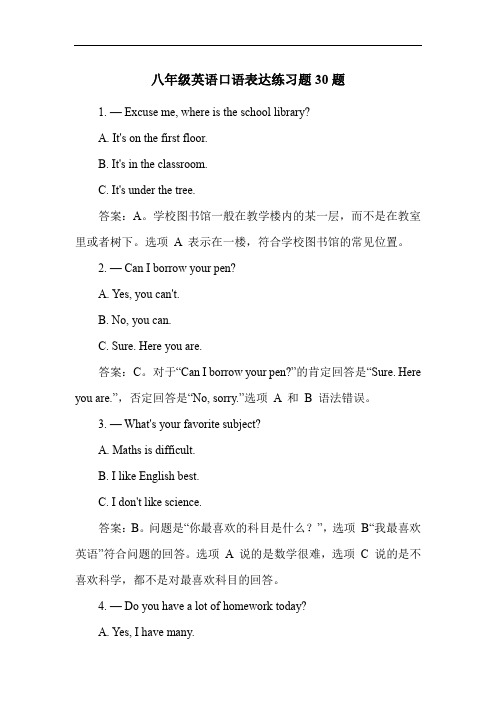 八年级英语口语表达练习题 30 题

1. — Excuse me, where is the school library?

A. It's on the first floor.

B. It's in the classroom.

C. It's under the tree.

答案：A。学校图书馆一般在教学楼内的某一层，而不是在教室里或者树下。选项 A 表示在一楼，符合学校图书馆的常见位置。

2. — Can I borrow your pen?

A. Yes, you can't.

B. No, you can.

C. Sure. Here you are.

答案：C。对于“Can I borrow your pen?”的肯定回答是“Sure. Here you are.”，否定回答是“No, sorry.”选项 A 和 B 语法错误。

3. — What's your favorite subject?

A. Maths is difficult.

B. I like English best.

C. I don't like science.

答案：B。问题是“你最喜欢的科目是什么？”，选项 B“我最喜欢英语”符合问题的回答。选项 A 说的是数学很难，选项 C 说的是不喜欢科学，都不是对最喜欢科目的回答。

4. — Do you have a lot of homework today?

A. Yes, I have many.